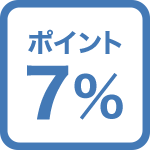 ポイント
7%